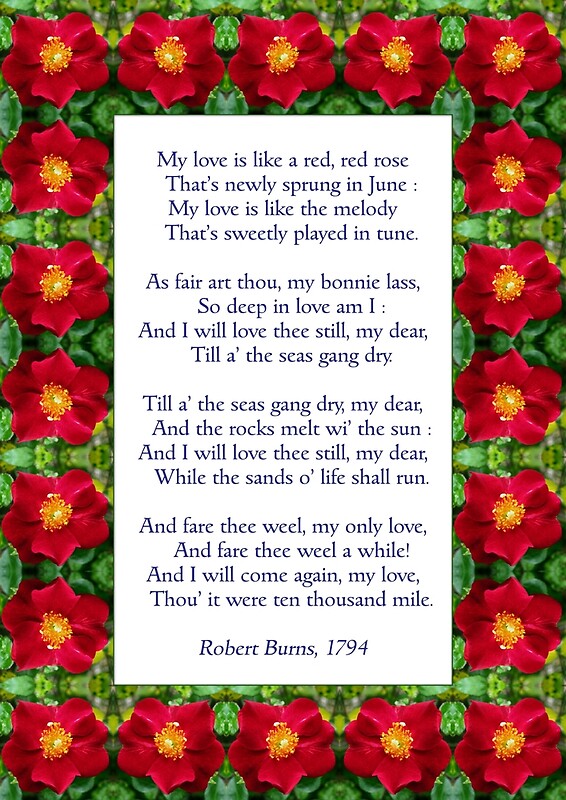 My love is like a red, red rose
That's newly sprung in June :
My love is like the melody
That's sweetly played in tune.

As fair art thou, my bonnie lass,
So deep in love am I :
And I will love thee still, my dear,
Till a' the seas gang dry.

Till a' the seas gang dry, my dear,
And the rocks melt wi' the sun :
And I will love thee still, my dear,
While the sands o' life shall run.

And fare thee weel, my only love,
And fare thee weel a while!
And I will come again, my love,
Thou' it were ten thousand mile.

Robert Burns, 1794